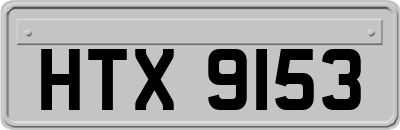 HTX 9153